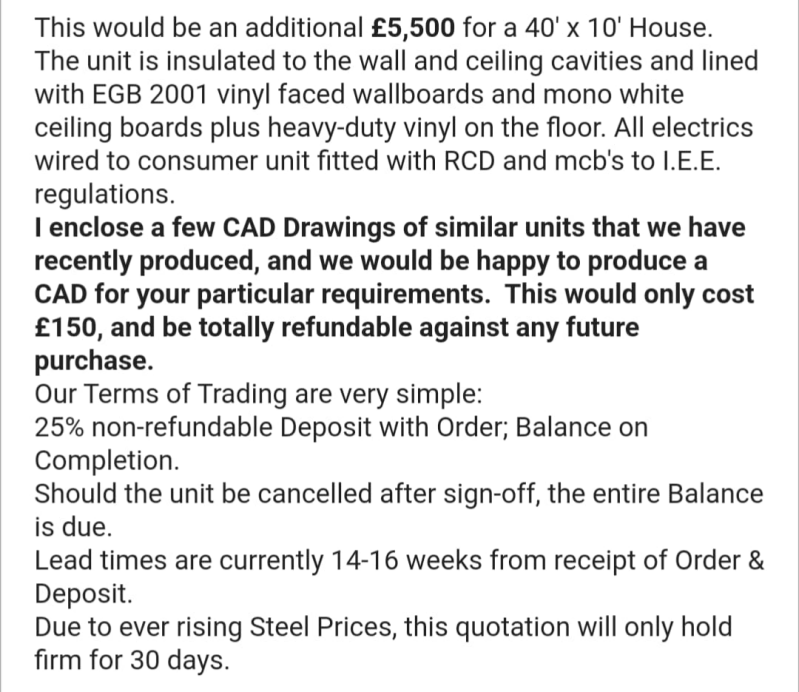 This would be an additional £5,500 for a 40' x 10' House.
The unit is insulated to the wall and ceiling cavities and lined with EGB 2001 vinyl faced wallboards and mono white ceiling boards plus heavy-duty vinyl on the floor. All electrics wired to consumer unit fitted with RCD and mcb's to I.E.E. regulations.
I enclose a few CAD Drawings of similar units that we have recently produced, and we would be happy to produce a CAD for your particular requirements. This would only cost £150, and be totally refundable against any future purchase.
Our Terms of Trading are very simple:
25% non-refundable Deposit with Order; Balance on Completion.
Should the unit be cancelled after sign-off, the entire Balance is due.
Lead times are currently 14-16 weeks from receipt of Order & Deposit.
Due to ever rising Steel Prices, this quotation will only hold firm for 30 days.